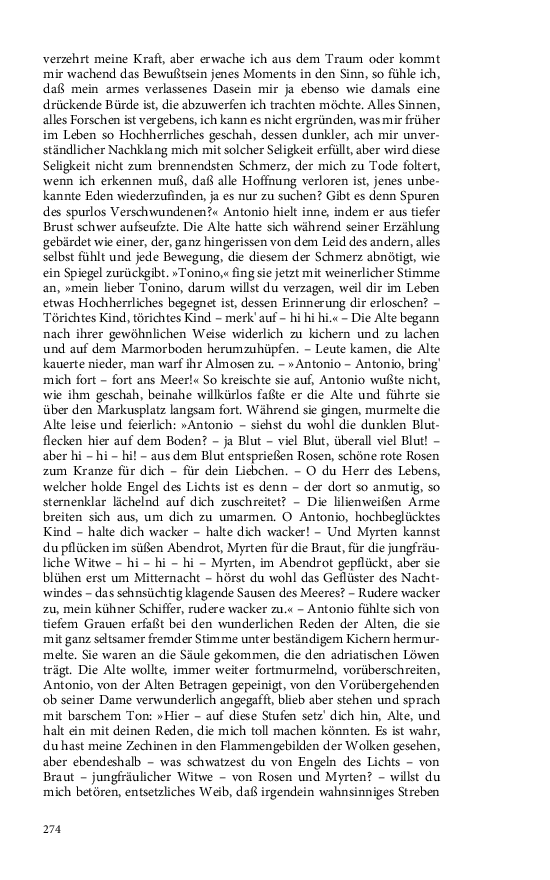 verzehrt meine Kraft, aber erwache ich aus dem Traum oder kommt mir wachend das Bewußtsein jenes Moments in den Sinn, so fühle ich, daß mein armes verlassenes Dasein mir ja ebenso wie damals eine drückende Bürde ist, die abzuwerfen ich trachten möchte. Alles Sinnen, alles Forschen ist vergebens, ich kann es nicht ergründen, was mir früher im Leben so Hochherrliches geschah, dessen dunkler, ach mir unverständlicher Nachklang mich mit solcher Seligkeit erfüllt, aber wird diese Seligkeit nicht zum brennendsten Schmerz, der mich zu Tode foltert, wenn ich erkennen muß, daß alle Hoffnung verloren ist, jenes unbekannte Eden wiederzufinden, ja es nur zu suchen? Gibt es denn Spuren des spurlos Verschwundenen?« Antonio hielt inne, indem er aus tiefer Brust schwer aufseufzte. Die Alte hatte sich während seiner Erzählung gebärdet wie einer, der, ganz hingerissen von dem Leid des andern, alles selbst fühlt und jede Bewegung, die diesem der Schmerz abnötigt, wie ein Spiegel zurückgibt. »Tonino,« fing sie jetzt mit weinerlicher Stimme an, »mein lieber Tonino, darum willst du verzagen, weil dir im Leben etwas Hochherrliches begegnet ist, dessen Erinnerung dir erloschen? – Törichtes Kind, törichtes Kind – merk' auf – hi hi hi.« – Die Alte begann nach ihrer gewöhnlichen Weise widerlich zu kichern und zu lachen und auf dem Marmorboden herumzuhüpfen. – Leute kamen, die Alte kauerte nieder, man warf ihr Almosen zu. – »Antonio – Antonio, bring' mich fort – fort ans Meer!« So kreischte sie auf, Antonio wußte nicht, wie ihm geschah, beinahe willkürlos faßte er die Alte und führte sie über den Markusplatz langsam fort. Während sie gingen, murmelte die Alte leise und feierlich: »Antonio – siehst du wohl die dunklen Blutflecken hier auf dem Boden? – ja Blut – viel Blut, überall viel Blut! – aber hi – hi – hi! – aus dem Blut entsprießen Rosen, schöne rote Rosen zum Kranze für dich – für dein Liebchen. – O du Herr des Lebens, welcher holde Engel des Lichts ist es denn – der dort so anmutig, so sternenklar lächelnd auf dich zuschreitet? – Die lilienweißen Arme breiten sich aus, um dich zu umarmen. O Antonio, hochbeglücktes Kind – halte dich wacker – halte dich wacker! – Und Myrten kannst du pflücken im süßen Abendrot, Myrten für die Braut, für die jungfräuliche Witwe – hi – hi – hi – Myrten, im Abendrot gepflückt, aber sie blühen erst um Mitternacht – hörst du wohl das Geflüster des Nachtwindes – das sehnsüchtig klagende Sausen des Meeres? – Rudere wacker zu, mein kühner Schiffer, rudere wacker zu.« – Antonio fühlte sich von tiefem Grauen erfaßt bei den wunderlichen Reden der Alten, die sie mit ganz seltsamer fremder Stimme unter beständigem Kichern hermurmelte. Sie waren an die Säule gekommen, die den adriatischen Löwen trägt. Die Alte wollte, immer weiter fortmurmelnd, vorüberschreiten, Antonio, von der Alten Betragen gepeinigt, von den Vorübergehenden ob seiner Dame verwunderlich angegafft, blieb aber stehen und sprach mit barschem Ton: »Hier – auf diese Stufen setz' dich hin, Alte, und halt ein mit deinen Reden, die mich toll machen könnten. Es ist wahr, du hast meine Zechinen in den Flammengebilden der Wolken gesehen, aber ebendeshalb – was schwatzest du von Engeln des Lichts – von Braut – jungfräulicher Witwe – von Rosen und Myrten? – willst du mich betören, entsetzliches Weib, daß irgendein wahnsinniges Streben

274